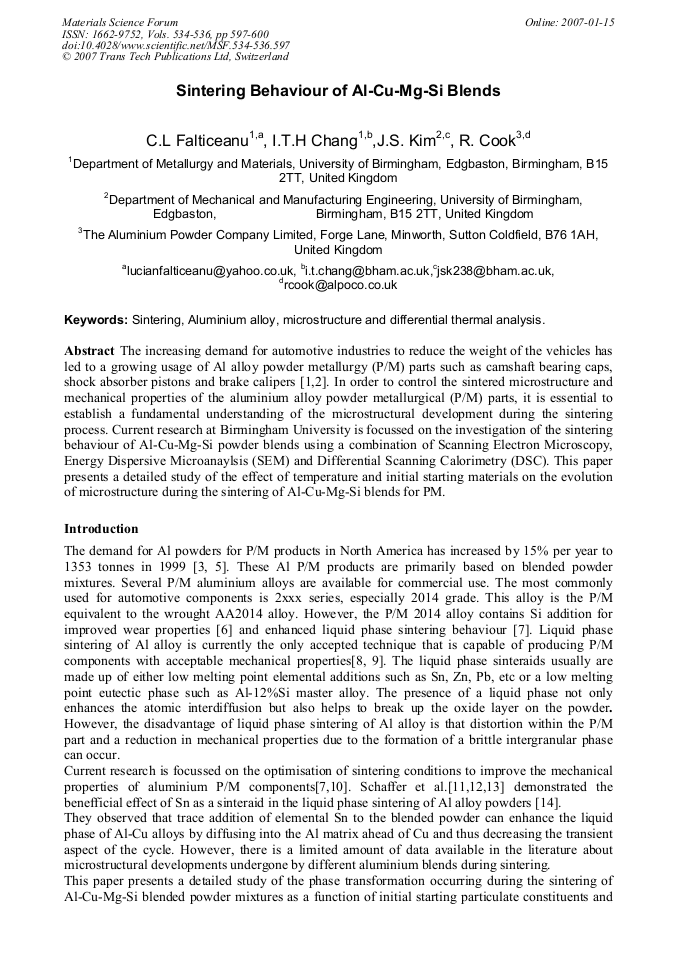 Materials Science Forum
ISSN: 1662-9752, Vols. 534-536, pp 597-600
doi:10.4028/www.scientific.net/MSF.534-536.597
© 2007 Trans Tech Publications Ltd, Switzerland

Online: 2007-01-15

Sintering Behaviour of Al-Cu-Mg-Si Blends

C.L Falticeanu$^{1,a}$, I.T.H Chang$^{1,b}$,J.S. Kim$^{2,c}$, R. Cook$^{3,d}$

$^{1}$Department of Metallurgy and Materials, University of Birmingham, Edgbaston, Birmingham, B15 2TT, United Kingdom

$^{2}$Department of Mechanical and Manufacturing Engineering, University of Birmingham, Edgbaston, Birmingham, B15 2TT, United Kingdom

$^{3}$The Aluminium Powder Company Limited, Forge Lane, Minworth, Sutton Coldfield, B76 1AH, United Kingdom

$^{a}$lucianfalticeanu@yahoo.co.uk, $^{b}$i.t.chang@bham.ac.uk,$^{c}$jsk238@bham.ac.uk, $^{d}$rcook@alpoco.co.uk

Keywords: Sintering, Aluminium alloy, microstructure and differential thermal analysis.

Abstract The increasing demand for automotive industries to reduce the weight of the vehicles has led to a growing usage of Al alloy powder metallurgy (P/M) parts such as camshaft bearing caps, shock absorber pistons and brake calipers [1,2]. In order to control the sintered microstructure and mechanical properties of the aluminium alloy powder metallurgical (P/M) parts, it is essential to establish a fundamental understanding of the microstructural development during the sintering process. Current research at Birmingham University is focussed on the investigation of the sintering behaviour of Al-Cu-Mg-Si powder blends using a combination of Scanning Electron Microscopy, Energy Dispersive Microanaylsis (SEM) and Differential Scanning Calorimetry (DSC). This paper presents a detailed study of the effect of temperature and initial starting materials on the evolution of microstructure during the sintering of Al-Cu-Mg-Si blends for PM.

Introduction

The demand for Al powders for P/M products in North America has increased by 15% per year to 1353 tonnes in 1999 [3, 5]. These Al P/M products are primarily based on blended powder mixtures. Several P/M aluminium alloys are available for commercial use. The most commonly used for automotive components is 2xxx series, especially 2014 grade. This alloy is the P/M equivalent to the wrought AA2014 alloy. However, the P/M 2014 alloy contains Si addition for improved wear properties [6] and enhanced liquid phase sintering behaviour [7]. Liquid phase sintering of Al alloy is currently the only accepted technique that is capable of producing P/M components with acceptable mechanical properties[8, 9]. The liquid phase sinteraids usually are made up of either low melting point elemental additions such as Sn, Zn, Pb, etc or a low melting point eutectic phase such as Al-12%Si master alloy. The presence of a liquid phase not only enhances the atomic interdiffusion but also helps to break up the oxide layer on the powder. However, the disadvantage of liquid phase sintering of Al alloy is that distortion within the P/M part and a reduction in mechanical properties due to the formation of a brittle intergranular phase can occur.

Current research is focussed on the optimisation of sintering conditions to improve the mechanical properties of aluminium P/M components[7,10]. Schaffer et al.[11,12,13] demonstrated the benefficial effect of Sn as a sinteraid in the liquid phase sintering of Al alloy powders [14].

They observed that trace addition of elemental Sn to the blended powder can enhance the liquid phase of Al-Cu alloys by diffusing into the Al matrix ahead of Cu and thus decreasing the transient aspect of the cycle. However, there is a limited amount of data available in the literature about microstructural developments undergone by different aluminium blends during sintering.

This paper presents a detailed study of the phase transformation occurring during the sintering of Al-Cu-Mg-Si blended powder mixtures as a function of initial starting particulate constituents and